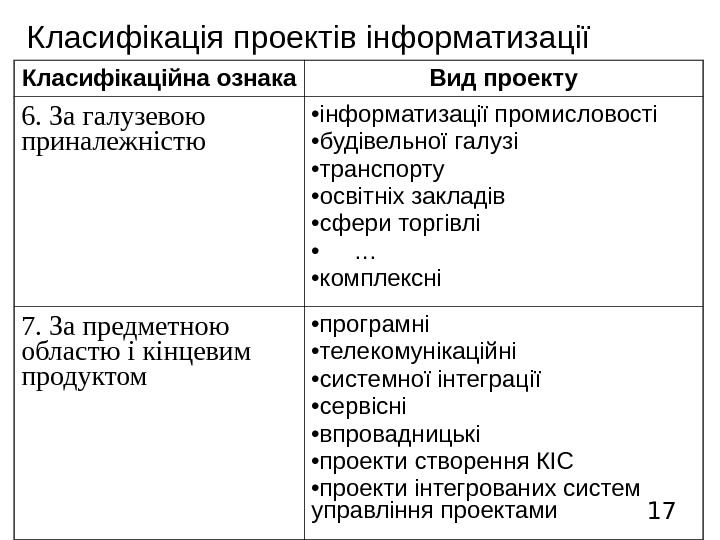 Класифікація проектів інформатизації

| Класифікаційна ознака | Вид проекту |
|---|---|
| 6. За галузевою приналежністю | •інформатизації промисловості •будівельної галузі •транспорту •освітніх закладів •сфери торгівлі • … •комплексні |
| 7. За предметною областю і кінцевим продуктом | •програмні •телекомунікаційні •системної інтеграції •сервісні •впровадницькі •проекти створення КІС •проекти інтегрованих систем управління проектами |

17